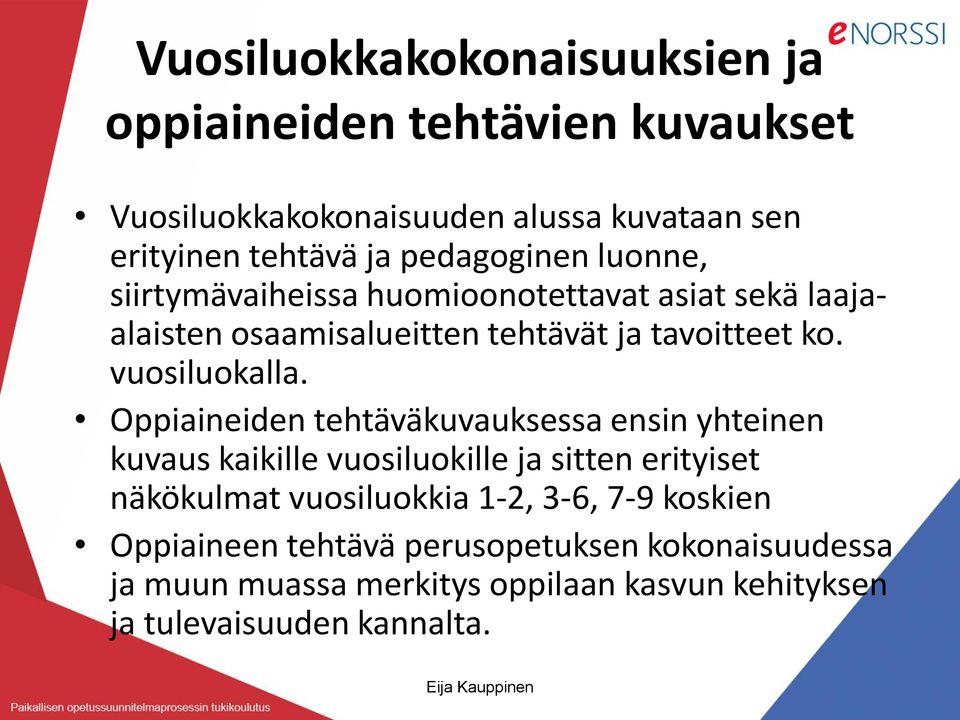 eNORSSI

Vuosiluokkakokonaisuuksien ja oppiaineiden tehtävien kuvaukset

• Vuosiluokkakokonaisuuden alussa kuvataan sen erityinen tehtävä ja pedagoginen luonne, siirtymävaiheissa huomioonotettavat asiat sekä laaja-alaisten osaamisalueitten tehtävät ja tavoitteet ko. vuosiluokalla.
• Oppiaineiden tehtäväkuvauksessa ensin yhteinen kuvaus kaikille vuosiluokille ja sitten erityiset näkökulmat vuosiluokkia 1-2, 3-6, 7-9 koskien
• Oppiaineen tehtävä perusopetuksen kokonaisuudessa ja muun muassa merkitys oppilaan kasvun kehityksen ja tulevaisuuden kannalta.

Eija Kauppinen

Paikallisen opetussuunnitelmaprosessin tukikoulutus